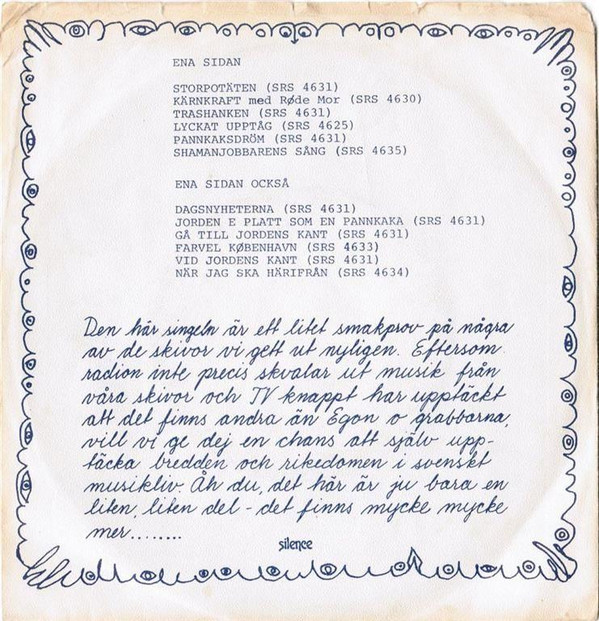 ENA SIDAN

STORPOTÄTEN (SRS 4631)
KÄRNKRAFT med Røde Mor (SRS 4630)
TRASHANKEN (SRS 4631)
LYCKAT UPPTÅG (SRS 4625)
PANNKAKSDRÖM (SRS 4631)
SHAMANJOBBARENS SÅNG (SRS 4635)

ENA SIDAN OCKSÅ

DAGSNYHETERNA (SRS 4631)
JORDEN E PLATT SOM EN PANNKAKA (SRS 4631)
GÅ TILL JORDENS KANT (SRS 4631)
FARVEL KØBENHAVN (SRS 4633)
VID JORDENS KANT (SRS 4631)
NÄR JAG SKA HÄRIFRÅN (SRS 4634)

Den här singeln är ett litet smakprov på några av de skivor vi gett ut nyligen. Eftersom radion inte precis skvalar ut musik från våra skivor och TV knappt har upptäckt att det finns andra än Egon o grabbarna, vill vi ge dej en chans att själv upptäcka bredden och rikedomen i svenskt musikliv. Åh du, det här är ju bara en liten, liten del - det finns mycke mycke mer........

silence